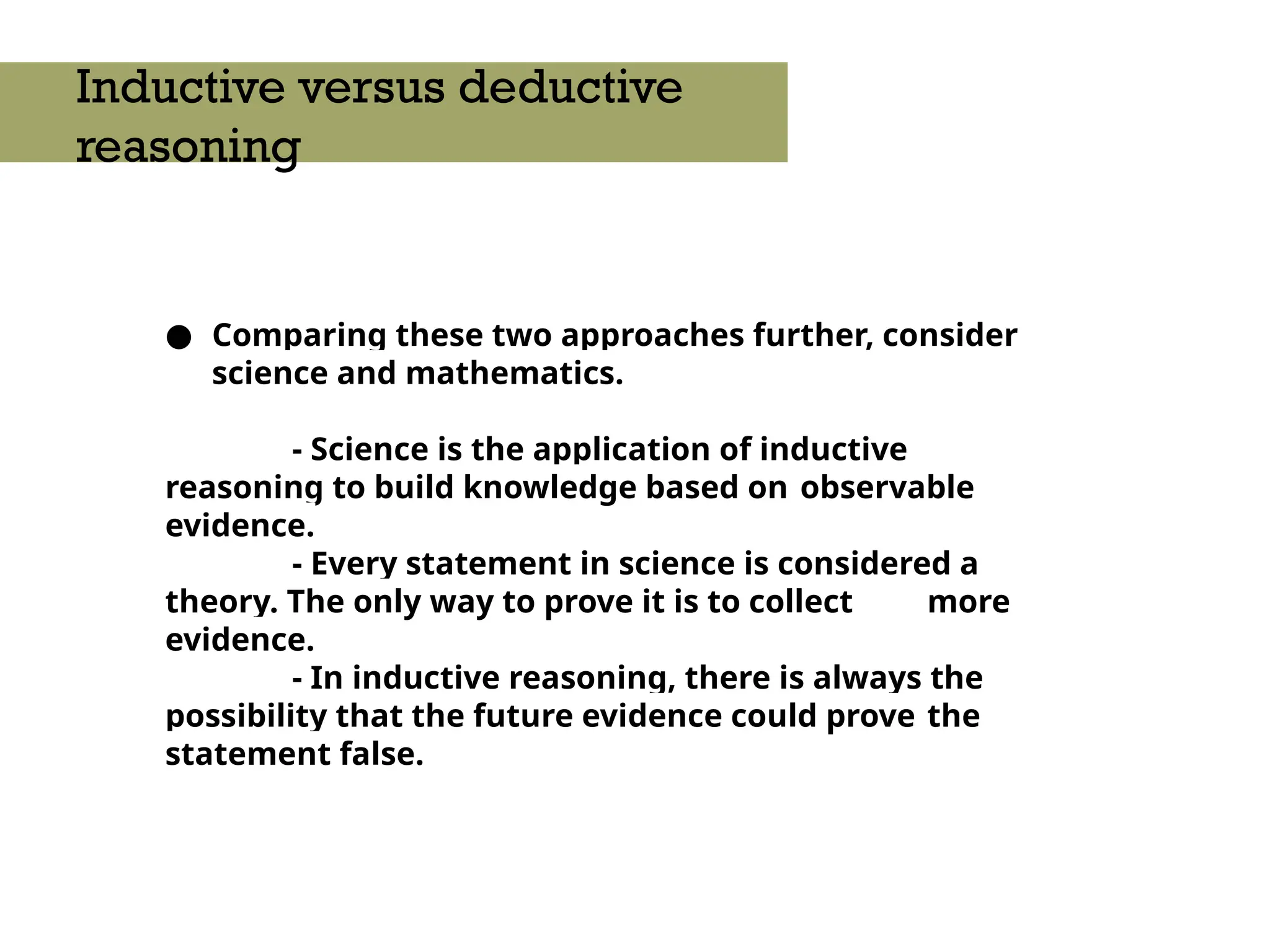 Inductive versus deductive reasoning

● Comparing these two approaches further, consider science and mathematics.

- Science is the application of inductive reasoning to build knowledge based on observable evidence.
- Every statement in science is considered a theory. The only way to prove it is to collect more evidence.
- In inductive reasoning, there is always the possibility that the future evidence could prove the statement false.